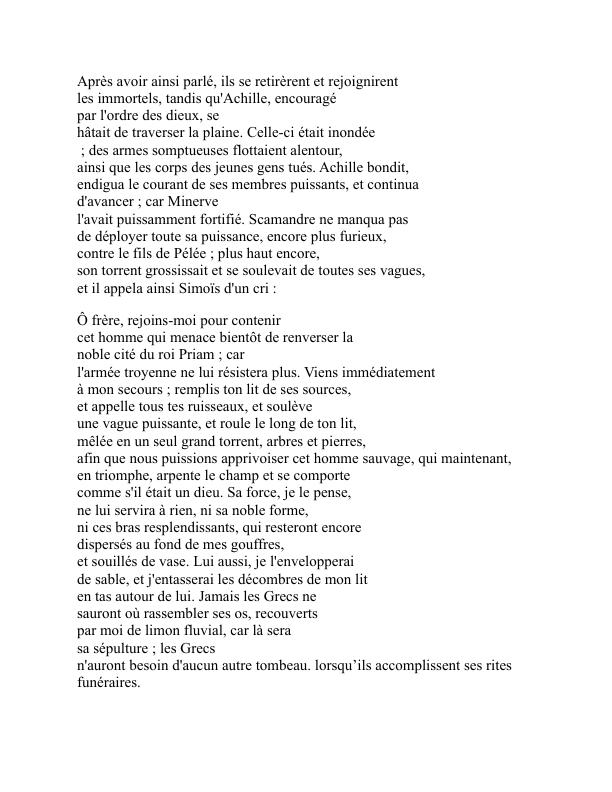 Après avoir ainsi parlé, ils se retirèrent et rejoignirent les immortels, tandis qu'Achille, encouragé par l'ordre des dieux, se hâtait de traverser la plaine. Celle-ci était inondée ; des armes somptueuses flottaient alentour, ainsi que les corps des jeunes gens tués. Achille bondit, endigua le courant de ses membres puissants, et continua d'avancer ; car Minerve l'avait puissamment fortifié. Scamandre ne manqua pas de déployer toute sa puissance, encore plus furieux, contre le fils de Pélée ; plus haut encore, son torrent grossissait et se soulevait de toutes ses vagues, et il appela ainsi Simoïs d'un cri :

Ô frère, rejoins-moi pour contenir cet homme qui menace bientôt de renverser la noble cité du roi Priam ; car l'armée troyenne ne lui résistera plus. Viens immédiatement à mon secours ; remplis ton lit de ses sources, et appelle tous tes ruisseaux, et soulève une vague puissante, et roule le long de ton lit, mêlée en un seul grand torrent, arbres et pierres, afin que nous puissions apprivoiser cet homme sauvage, qui maintenant, en triomphe, arpente le champ et se comporte comme s'il était un dieu. Sa force, je le pense, ne lui servira à rien, ni sa noble forme, ni ces bras resplendissants, qui resteront encore dispersés au fond de mes gouffres, et souillés de vase. Lui aussi, je l'envelopperai de sable, et j'entasserai les décombres de mon lit en tas autour de lui. Jamais les Grecs ne sauront où rassembler ses os, recouverts par moi de limon fluvial, car là sera sa sépulture ; les Grecs n'auront besoin d'aucun autre tombeau. lorsqu'ils accomplissent ses rites funéraires.